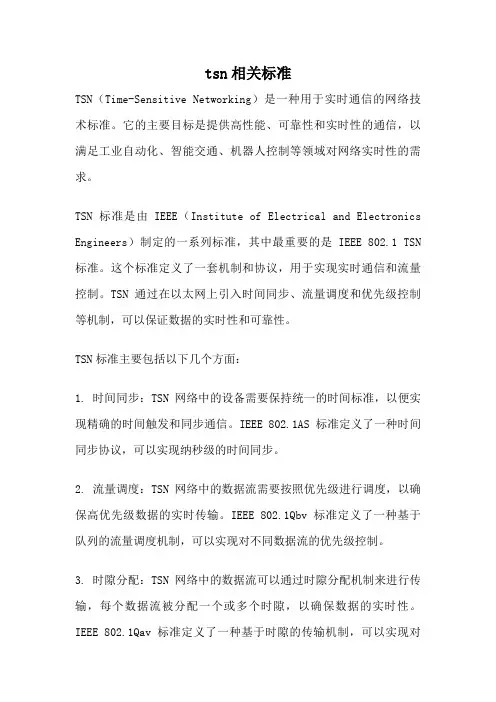 tsn相关标准

TSN（Time-Sensitive Networking）是一种用于实时通信的网络技术标准。它的主要目标是提供高性能、可靠性和实时性的通信，以满足工业自动化、智能交通、机器人控制等领域对网络实时性的需求。

TSN 标准是由 IEEE（Institute of Electrical and Electronics Engineers）制定的一系列标准，其中最重要的是 IEEE 802.1 TSN 标准。这个标准定义了一套机制和协议，用于实现实时通信和流量控制。TSN 通过在以太网上引入时间同步、流量调度和优先级控制等机制，可以保证数据的实时性和可靠性。

TSN标准主要包括以下几个方面：

1. 时间同步：TSN 网络中的设备需要保持统一的时间标准，以便实现精确的时间触发和同步通信。IEEE 802.1AS 标准定义了一种时间同步协议，可以实现纳秒级的时间同步。

2. 流量调度：TSN 网络中的数据流需要按照优先级进行调度，以确保高优先级数据的实时传输。IEEE 802.1Qbv 标准定义了一种基于队列的流量调度机制，可以实现对不同数据流的优先级控制。

3. 时隙分配：TSN 网络中的数据流可以通过时隙分配机制来进行传输，每个数据流被分配一个或多个时隙，以确保数据的实时性。IEEE 802.1Qav 标准定义了一种基于时隙的传输机制，可以实现对